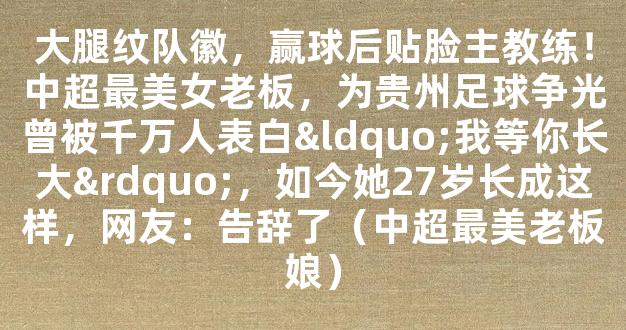 大腿纹队徽，赢球后贴脸主教练！中超最美女老板，为贵州足球争光曾被千万人表白&ldquo;我等你长大&rdquo;，如今她27岁长成这样，网友：告辞了（中超最美老板娘）